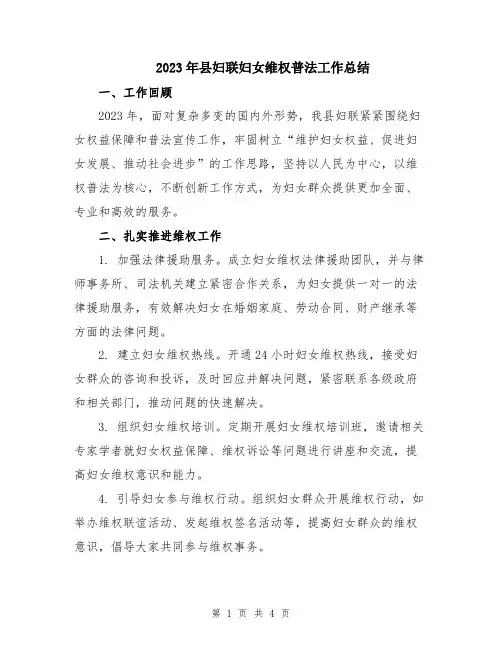 2023年县妇联妇女维权普法工作总结

一、工作回顾

2023年，面对复杂多变的国内外形势，我县妇联紧紧围绕妇女权益保障和普法宣传工作，牢固树立“维护妇女权益、促进妇女发展、推动社会进步”的工作思路，坚持以人民为中心，以维权普法为核心，不断创新工作方式，为妇女群众提供更加全面、专业和高效的服务。

二、扎实推进维权工作

1. 加强法律援助服务。成立妇女维权法律援助团队，并与律师事务所、司法机关建立紧密合作关系，为妇女提供一对一的法律援助服务，有效解决妇女在婚姻家庭、劳动合同、财产继承等方面的法律问题。

2. 建立妇女维权热线。开通24小时妇女维权热线，接受妇女群众的咨询和投诉，及时回应并解决问题，紧密联系各级政府和相关部门，推动问题的快速解决。

3. 组织妇女维权培训。定期开展妇女维权培训班，邀请相关专家学者就妇女权益保障、维权诉讼等问题进行讲座和交流，提高妇女维权意识和能力。

4. 引导妇女参与维权行动。组织妇女群众开展维权行动，如举办维权联谊活动、发起维权签名活动等，提高妇女群众的维权意识，倡导大家共同参与维权事务。

第 1 页 共 4 页